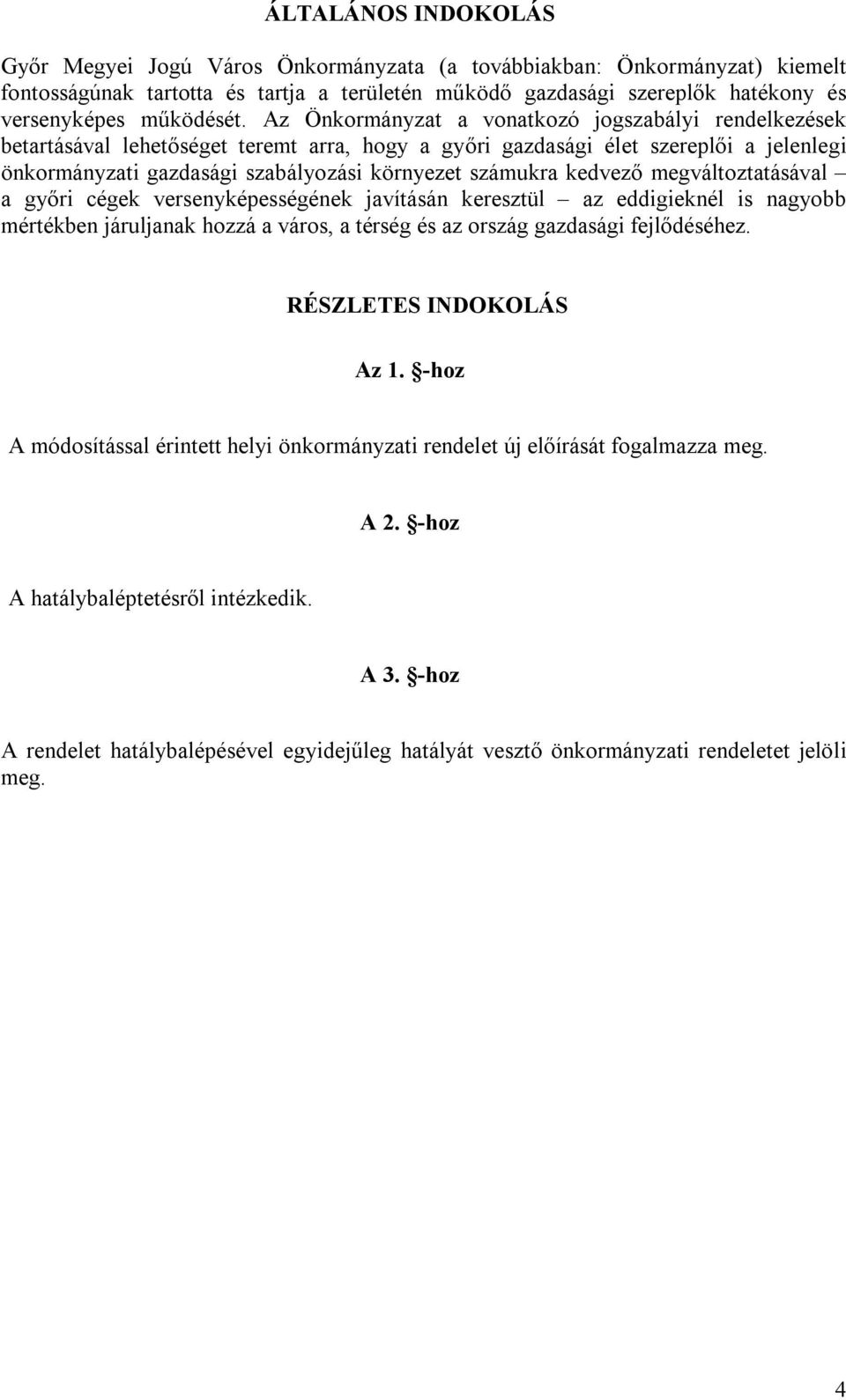 ÁLTALÁNOS INDOKOLÁS

Győr Megyei Jogú Város Önkormányzata (a továbbiakban: Önkormányzat) kiemelt fontosságúnak tartotta és tartja a területén működő gazdasági szereplők hatékony és versenyképes működését. Az Önkormányzat a vonatkozó jogszabályi rendelkezések betartásával lehetőséget teremt arra, hogy a győri gazdasági élet szereplői a jelenlegi önkormányzati gazdasági szabályozási környezet számukra kedvező megváltoztatásával – a győri cégek versenyképességének javításán keresztül – az eddigieknél is nagyobb mértékben járuljanak hozzá a város, a térség és az ország gazdasági fejlődéséhez.

RÉSZLETES INDOKOLÁS

Az 1. §-hoz

A módosítással érintett helyi önkormányzati rendelet új előírását fogalmazza meg.

A 2. §-hoz

A hatálybaléptetésről intézkedik.

A 3. §-hoz

A rendelet hatálybalépésével egyidejűleg hatályát vesztő önkormányzati rendeletet jelöli meg.

4